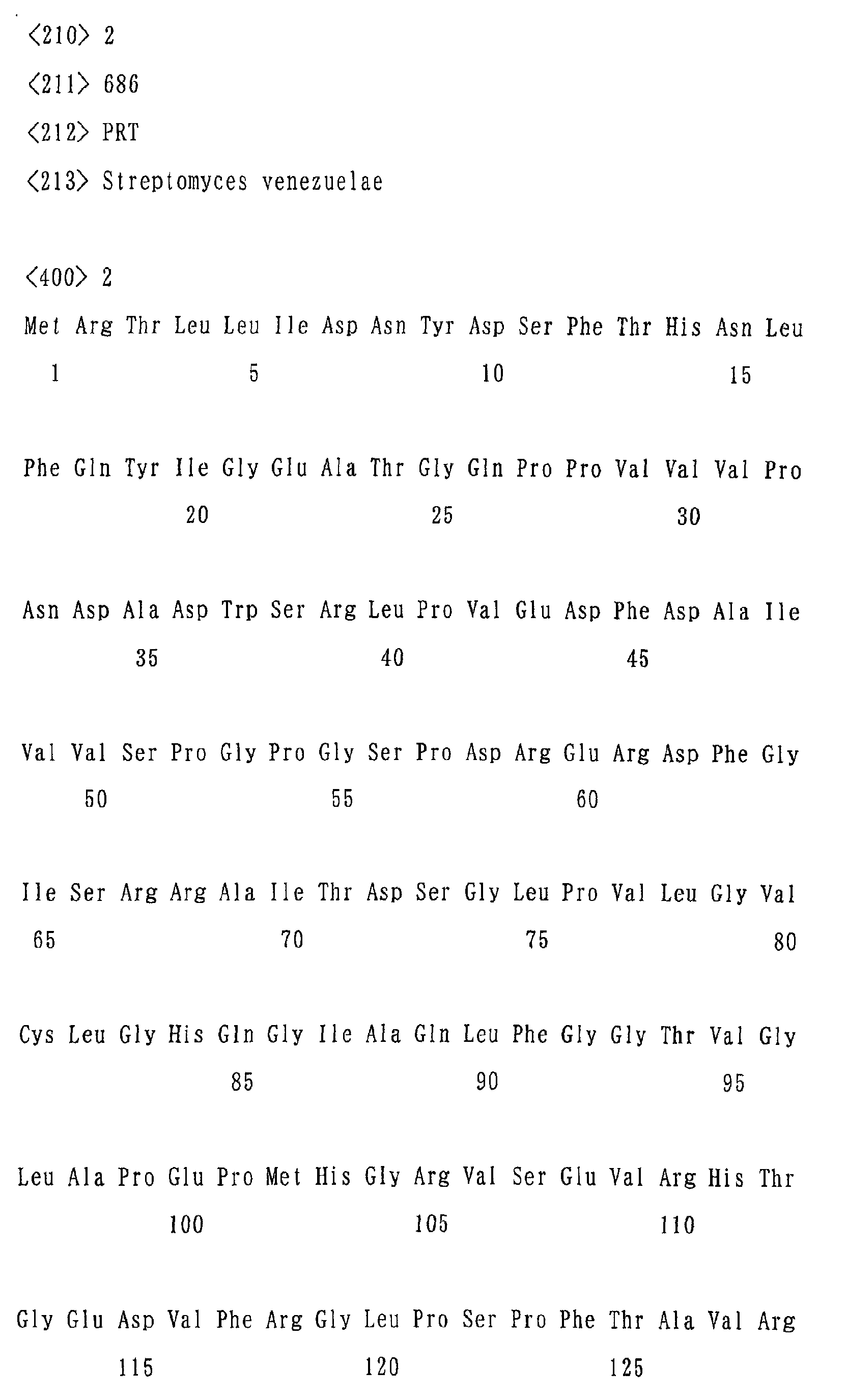 <210> 2

<211> 686

<212> PRT

<213> Streptomyces venezuelae

<400> 2

Met Arg Thr Leu Leu Ile Asp Asn Tyr Asp Ser Phe Thr His Asn Leu
1 5 10 15

Phe Gln Tyr Ile Gly Glu Ala Thr Gly Gln Pro Pro Val Val Val Pro
20 25 30

Asn Asp Ala Asp Trp Ser Arg Leu Pro Val Glu Asp Phe Asp Ala Ile
35 40 45

Val Val Ser Pro Gly Pro Gly Ser Pro Asp Arg Glu Arg Asp Phe Gly
50 55 60

Ile Ser Arg Arg Ala Ile Thr Asp Ser Gly Leu Pro Val Leu Gly Val
65 70 75 80

Cys Leu Gly His Gln Gly Ile Ala Gln Leu Phe Gly Gly Thr Val Gly
85 90 95

Leu Ala Pro Glu Pro Met His Gly Arg Val Ser Glu Val Arg His Thr
100 105 110

Gly Glu Asp Val Phe Arg Gly Leu Pro Ser Pro Phe Thr Ala Val Arg
115 120 125